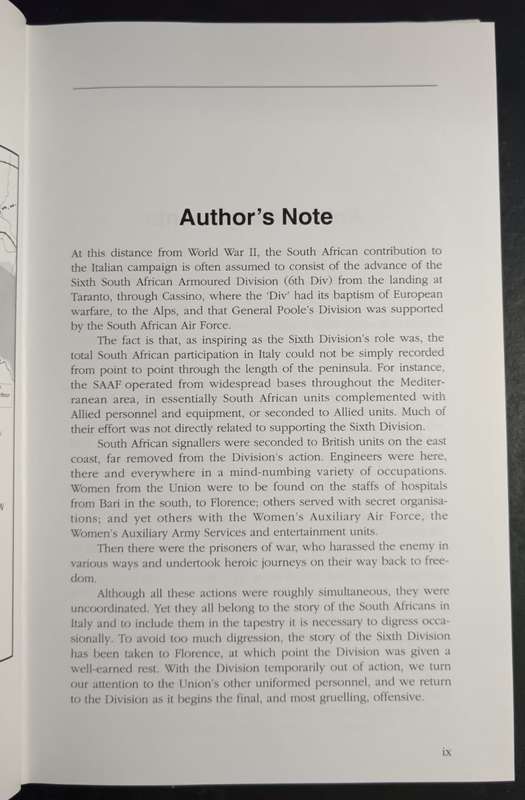 Author's Note

At this distance from World War II, the South African contribution to the Italian campaign is often assumed to consist of the advance of the Sixth South African Armoured Division (6th Div) from the landing at Taranto, through Cassino, where the 'Div' had its baptism of European warfare, to the Alps, and that General Poole's Division was supported by the South African Air Force.

The fact is that, as inspiring as the Sixth Division's role was, the total South African participation in Italy could not be simply recorded from point to point through the length of the peninsula. For instance, the SAAF operated from widespread bases throughout the Mediterranean area, in essentially South African units complemented with Allied personnel and equipment, or seconded to Allied units. Much of their effort was not directly related to supporting the Sixth Division.

South African signallers were seconded to British units on the east coast, far removed from the Division's action. Engineers were here, there and everywhere in a mind-numbing variety of occupations. Women from the Union were to be found on the staffs of hospitals from Bari in the south, to Florence; others served with secret organisations; and yet others with the Women's Auxiliary Air Force, the Women's Auxiliary Army Services and entertainment units.

Then there were the prisoners of war, who harassed the enemy in various ways and undertook heroic journeys on their way back to freedom.

Although all these actions were roughly simultaneous, they were uncoordinated. Yet they all belong to the story of the South Africans in Italy and to include them in the tapestry it is necessary to digress occasionally. To avoid too much digression, the story of the Sixth Division has been taken to Florence, at which point the Division was given a well-earned rest. With the Division temporarily out of action, we turn our attention to the Union's other uniformed personnel, and we return to the Division as it begins the final, and most gruelling, offensive.

ix